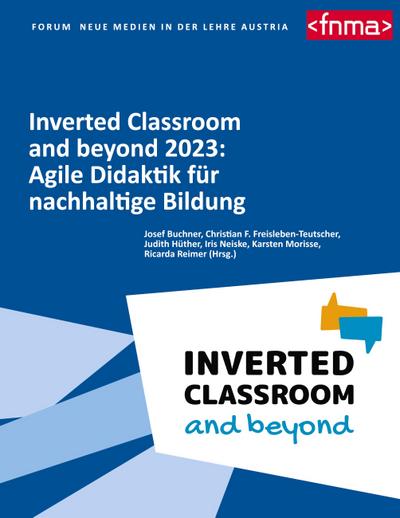 FORUM NEUE MEDIEN IN DER LEHRE AUSTRIA

<fnma>

Inverted Classroom and beyond 2023: Agile Didaktik für nachhaltige Bildung

Josef Buchner, Christian F. Freisleben-Teutscher, Judith Hüther, Iris Neiske, Karsten Morisse, Ricarda Reimer (Hrsg.)

INVERTED CLASSROOM and beyond